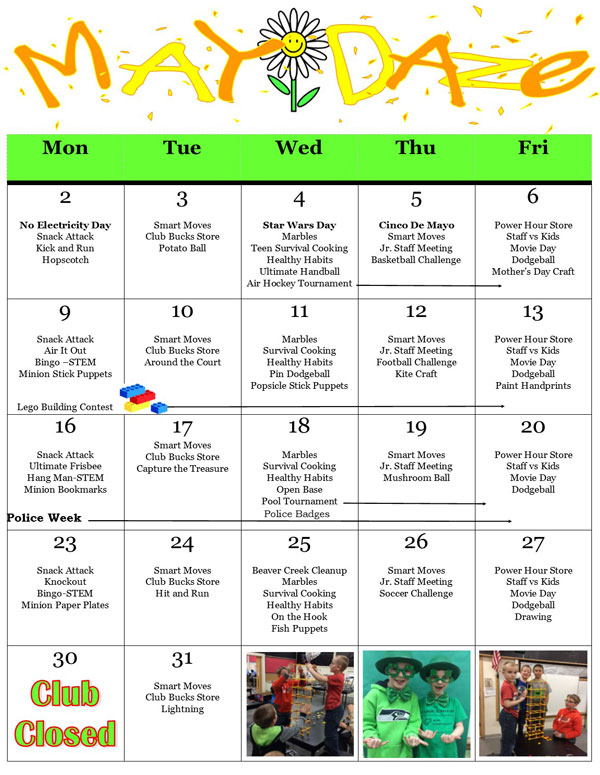 MAY DAZE

| Mon | Tue | Wed | Thu | Fri |
|---|---|---|---|---|
| 2 **No Electricity Day** Snack Attack Kick and Run Hopscotch | 3 Smart Moves Club Bucks Store Potato Ball | 4 **Star Wars Day** Marbles Teen Survival Cooking Healthy Habits Ultimate Handball Air Hockey Tournament | 5 **Cinco De Mayo** Smart Moves Jr. Staff Meeting Basketball Challenge | 6 Power Hour Store Staff vs Kids Movie Day Dodgeball Mother's Day Craft |
| 9 Snack Attack Air It Out Bingo –STEM Minion Stick Puppets Lego Building Contest | 10 Smart Moves Club Bucks Store Around the Court | 11 Marbles Survival Cooking Healthy Habits Pin Dodgeball Popsicle Stick Puppets | 12 Smart Moves Jr. Staff Meeting Football Challenge Kite Craft | 13 Power Hour Store Staff vs Kids Movie Day Dodgeball Paint Handprints |
| 16 Snack Attack Ultimate Frisbee Hang Man-STEM Minion Bookmarks **Police Week** | 17 Smart Moves Club Bucks Store Capture the Treasure | 18 Marbles Survival Cooking Healthy Habits Open Base Pool Tournament Police Badges | 19 Smart Moves Jr. Staff Meeting Mushroom Ball | 20 Power Hour Store Staff vs Kids Movie Day Dodgeball |
| 23 Snack Attack Knockout Bingo-STEM Minion Paper Plates | 24 Smart Moves Club Bucks Store Hit and Run | 25 Beaver Creek Cleanup Marbles Survival Cooking Healthy Habits On the Hook Fish Puppets | 26 Smart Moves Jr. Staff Meeting Soccer Challenge | 27 Power Hour Store Staff vs Kids Movie Day Dodgeball Drawing |
| 30 Club Closed | 31 Smart Moves Club Bucks Store Lightning | | | |